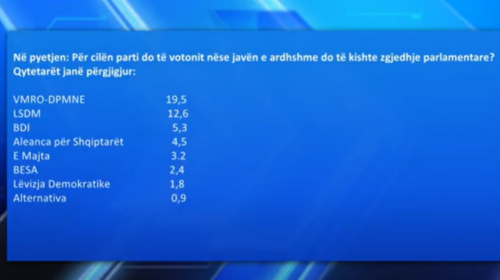 Në pyetjen: Për cilën parti do të votonit nëse javën e ardhshme do të kishte zgjedhje parlamentare? Qytetarët janë përgjigjur:

| | |
|---|---|
| VMRO-DPMNE | 19,5 |
| LSDM | 12,6 |
| BDI | 5,3 |
| Aleanca për Shqiptarët | 4,5 |
| E Majta | 3.2 |
| BESA | 2,4 |
| Lëvizja Demokratike | 1,8 |
| Alternativa | 0,9 |